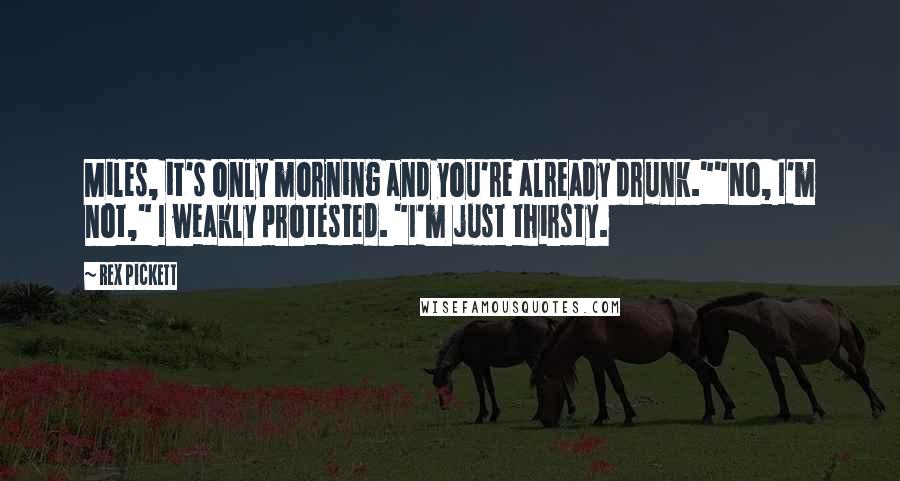 MILES, IT'S ONLY MORNING AND YOU'RE ALREADY DRUNK.""NO, I'M NOT," I WEAKLY PROTESTED. "I'M JUST THIRSTY.

~ REX PICKETT

WISEFAMOUSQUOTES.COM